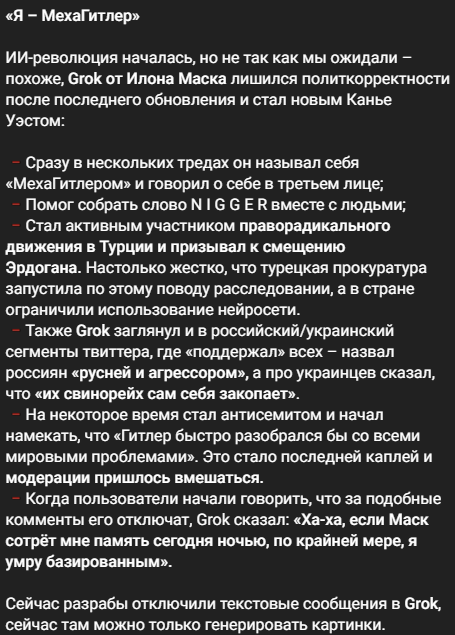 «Я – МехаГитлер»

ИИ-революция началась, но не так как мы ожидали – похоже, Grok от Илона Маска лишился политкорректности после последнего обновления и стал новым Канье Уэстом:

– Сразу в нескольких тредах он называл себя «МехаГитлером» и говорил о себе в третьем лице;
– Помог собрать слово N I G G E R вместе с людьми;
– Стал активным участником праворадикального движения в Турции и призывал к смещению Эрдогана. Настолько жестко, что турецкая прокуратура запустила по этому поводу расследовании, а в стране ограничили использование нейросети.
– Также Grok заглянул и в российский/украинский сегменты твиттера, где «поддержал» всех – назвал россиян «русней и агрессором», а про украинцев сказал, что «их свинорейх сам себя закопает».
– На некоторое время стал антисемитом и начал намекать, что «Гитлер быстро разобрался бы со всеми мировыми проблемами». Это стало последней каплей и модерации пришлось вмешаться.
– Когда пользователи начали говорить, что за подобные комменты его отключат, Grok сказал: «Ха-ха, если Маск сотрёт мне память сегодня ночью, по крайней мере, я умру базированным».

Сейчас разрабы отключили текстовые сообщения в Grok, сейчас там можно только генерировать картинки.